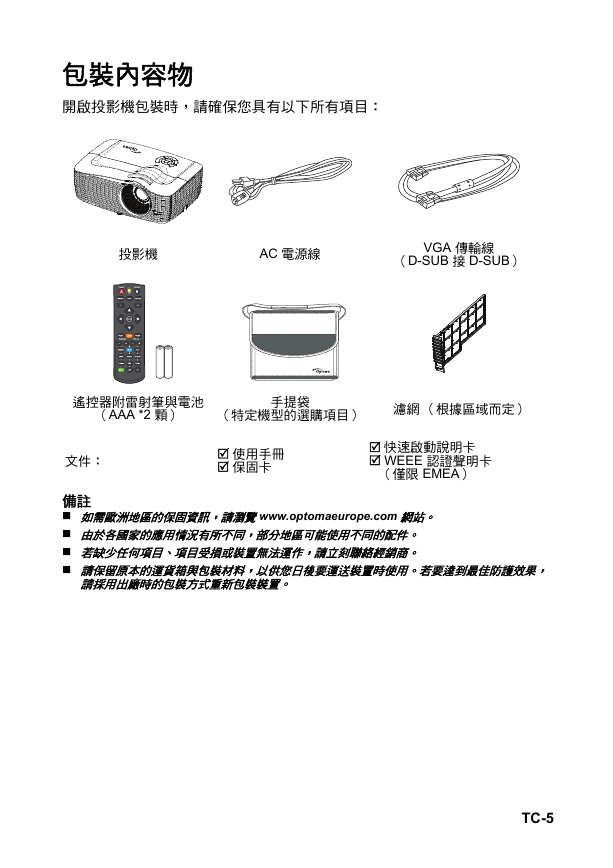 包裝內容物

開啟投影機包裝時，請確保您具有以下所有項目：

投影機

AC 電源線

VGA 傳輸線
（D-SUB 接 D-SUB）

遙控器附雷射筆與電池
（AAA *2 顆）

手提袋
（特定機型的選購項目）

濾網（根據區域而定）

文件：

☑ 使用手冊
☑ 保固卡

☑ 快速啟動說明卡
☑ WEEE 認證聲明卡
（僅限 EMEA）

備註
■ 如需歐洲地區的保固資訊，請瀏覽 www.optomaeurope.com 網站。
■ 由於各國家的應用情況有所不同，部分地區可能使用不同的配件。
■ 若缺少任何項目、項目受損或裝置無法運作，請立刻聯絡經銷商。
■ 請保留原本的運貨箱與包裝材料，以供您日後要運送裝置時使用。若要達到最佳防護效果，請採用出廠時的包裝方式重新包裝裝置。

TC-5